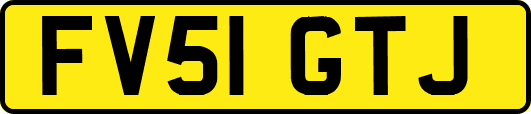 FV51 GTJ